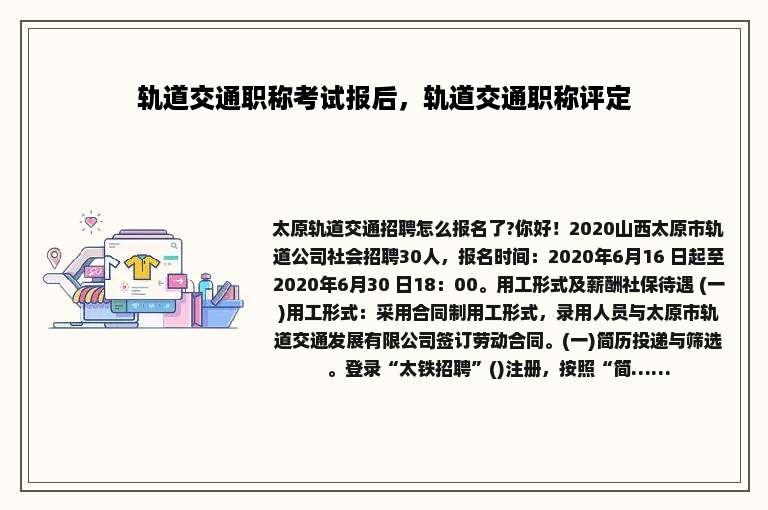 轨道交通职称考试报后，轨道交通职称评定

太原轨道交通招聘怎么报名了?你好！2020山西太原市轨道公司社会招聘30人，报名时间：2020年6月16 日起至2020年6月30 日18：00。用工形式及薪酬社保待遇 (一)用工形式：采用合同制用工形式，录用人员与太原市轨道交通发展有限公司签订劳动合同。(一)简历投递与筛选。登录“太铁招聘”()注册，按照“简......